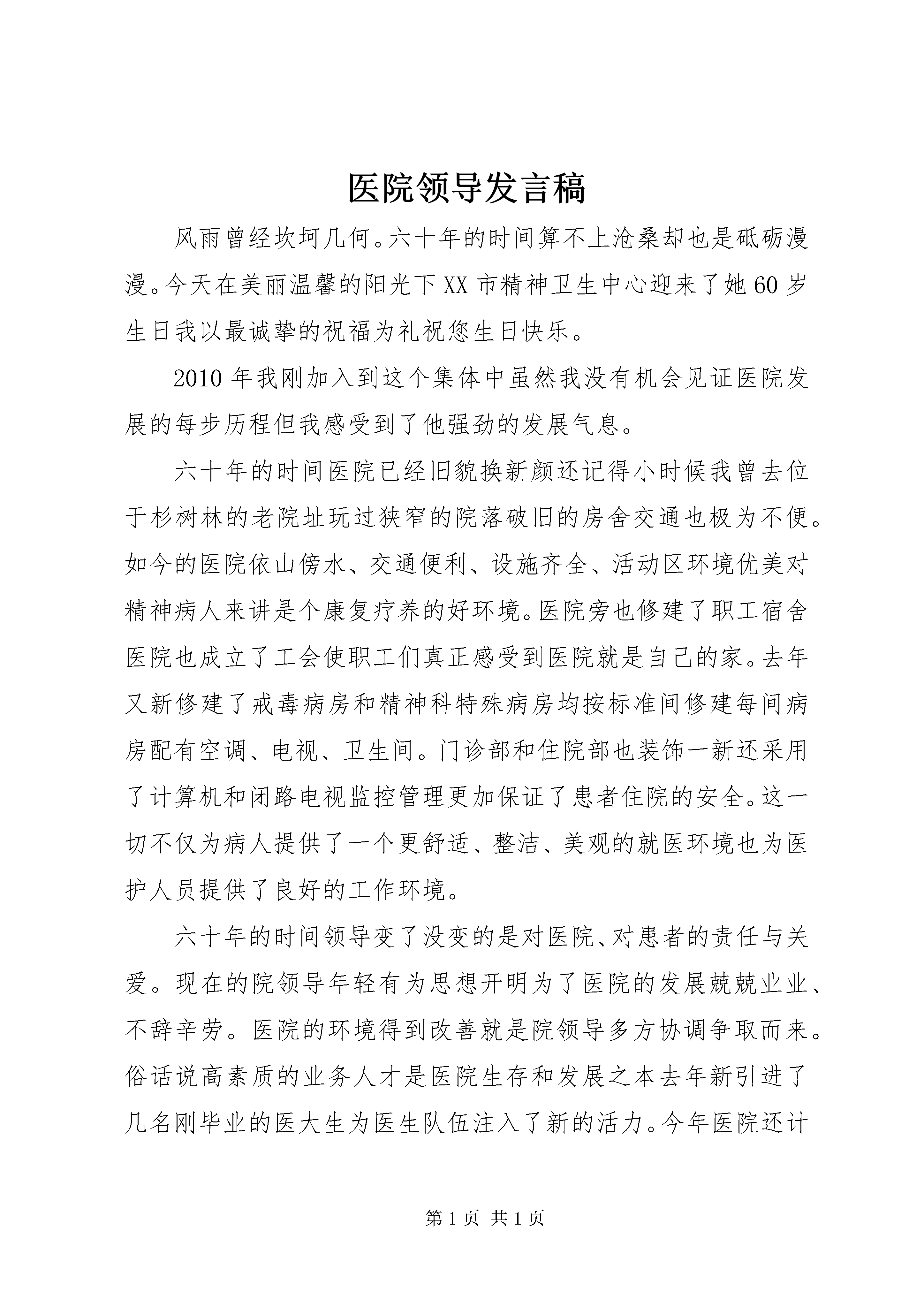 医院领导发言稿

风雨曾经坎坷几何。六十年的时间算不上沧桑却也是砥砺漫漫。今天在美丽温馨的阳光下XX市精神卫生中心迎来了她60岁生日我以最诚挚的祝福为礼祝您生日快乐。

2010年我刚加入到这个集体中虽然我没有机会见证医院发展的每步历程但我感受到了他强劲的发展气息。

六十年的时间医院已经旧貌换新颜还记得小时候我曾去位于杉树林的老院址玩过狭窄的院落破旧的房舍交通也极为不便。如今的医院依山傍水、交通便利、设施齐全、活动区环境优美对精神病人来讲是个康复疗养的好环境。医院旁也修建了职工宿舍医院也成立了工会使职工们真正感受到医院就是自己的家。去年又新修建了戒毒病房和精神科特殊病房均按标准间修建每间病房配有空调、电视、卫生间。门诊部和住院部也装饰一新还采用了计算机和闭路电视监控管理更加保证了患者住院的安全。这一切不仅为病人提供了一个更舒适、整洁、美观的就医环境也为医护人员提供了良好的工作环境。

六十年的时间领导变了没变的是对医院、对患者的责任与关爱。现在的院领导年轻有为思想开明为了医院的发展兢兢业业、不辞辛劳。医院的环境得到改善就是院领导多方协调争取而来。俗话说高素质的业务人才是医院生存和发展之本去年新引进了几名刚毕业的医大生为医生队伍注入了新的活力。今年医院还计

第1页 共1页